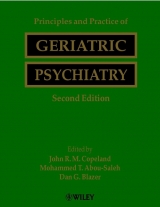 Principles and Practice of

GERIATRIC

PSYCHIATRY

Second Edition

Edited by
John R. M. Copeland
Mohammed T. Abou-Saleh
Dan G. Blazer

WILEY